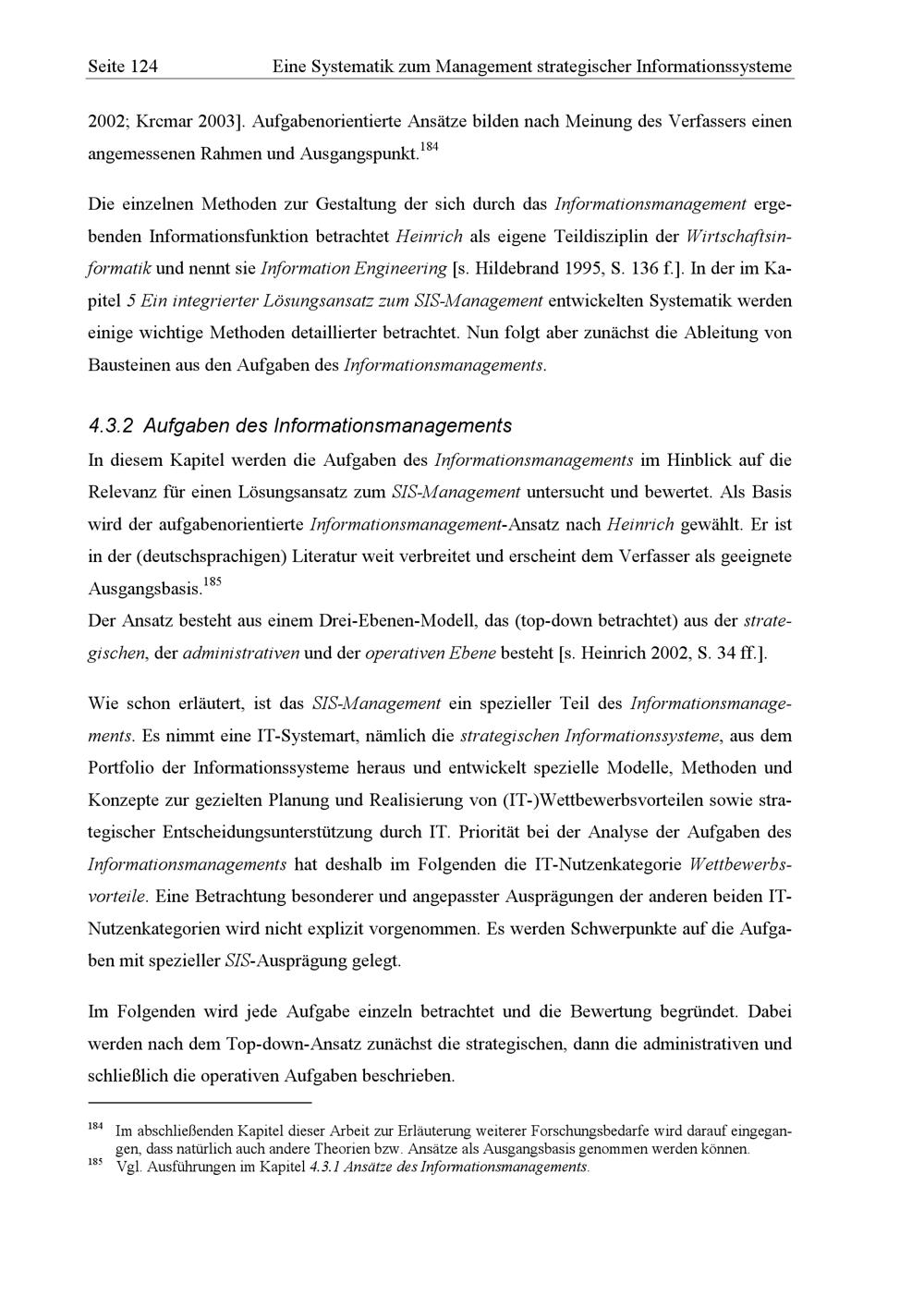 Seite 124 Eine Systematik zum Management strategischer Informationssysteme

2002; Krcmar 2003]. Aufgabenorientierte Ansätze bilden nach Meinung des Verfassers einen angemessenen Rahmen und Ausgangspunkt.$^{184}$

Die einzelnen Methoden zur Gestaltung der sich durch das Informationsmanagement ergebenden Informationsfunktion betrachtet Heinrich als eigene Teildisziplin der Wirtschaftsinformatik und nennt sie Information Engineering [s. Hildebrand 1995, S. 136 f.]. In der im Kapitel 5 Ein integrierter Lösungsansatz zum SIS-Management entwickelten Systematik werden einige wichtige Methoden detaillierter betrachtet. Nun folgt aber zunächst die Ableitung von Bausteinen aus den Aufgaben des Informationsmanagements.

4.3.2 Aufgaben des Informationsmanagements

In diesem Kapitel werden die Aufgaben des Informationsmanagements im Hinblick auf die Relevanz für einen Lösungsansatz zum SIS-Management untersucht und bewertet. Als Basis wird der aufgabenorientierte Informationsmanagement-Ansatz nach Heinrich gewählt. Er ist in der (deutschsprachigen) Literatur weit verbreitet und erscheint dem Verfasser als geeignete Ausgangsbasis.$^{185}$
Der Ansatz besteht aus einem Drei-Ebenen-Modell, das (top-down betrachtet) aus der strategischen, der administrativen und der operativen Ebene besteht [s. Heinrich 2002, S. 34 ff.].

Wie schon erläutert, ist das SIS-Management ein spezieller Teil des Informationsmanagements. Es nimmt eine IT-Systemart, nämlich die strategischen Informationssysteme, aus dem Portfolio der Informationssysteme heraus und entwickelt spezielle Modelle, Methoden und Konzepte zur gezielten Planung und Realisierung von (IT-)Wettbewerbsvorteilen sowie strategischer Entscheidungsunterstützung durch IT. Priorität bei der Analyse der Aufgaben des Informationsmanagements hat deshalb im Folgenden die IT-Nutzenkategorie Wettbewerbsvorteile. Eine Betrachtung besonderer und angepasster Ausprägungen der anderen beiden IT-Nutzenkategorien wird nicht explizit vorgenommen. Es werden Schwerpunkte auf die Aufgaben mit spezieller SIS-Ausprägung gelegt.

Im Folgenden wird jede Aufgabe einzeln betrachtet und die Bewertung begründet. Dabei werden nach dem Top-down-Ansatz zunächst die strategischen, dann die administrativen und schließlich die operativen Aufgaben beschrieben.

$^{184}$ Im abschließenden Kapitel dieser Arbeit zur Erläuterung weiterer Forschungsbedarfe wird darauf eingegangen, dass natürlich auch andere Theorien bzw. Ansätze als Ausgangsbasis genommen werden können.
$^{185}$ Vgl. Ausführungen im Kapitel 4.3.1 Ansätze des Informationsmanagements.